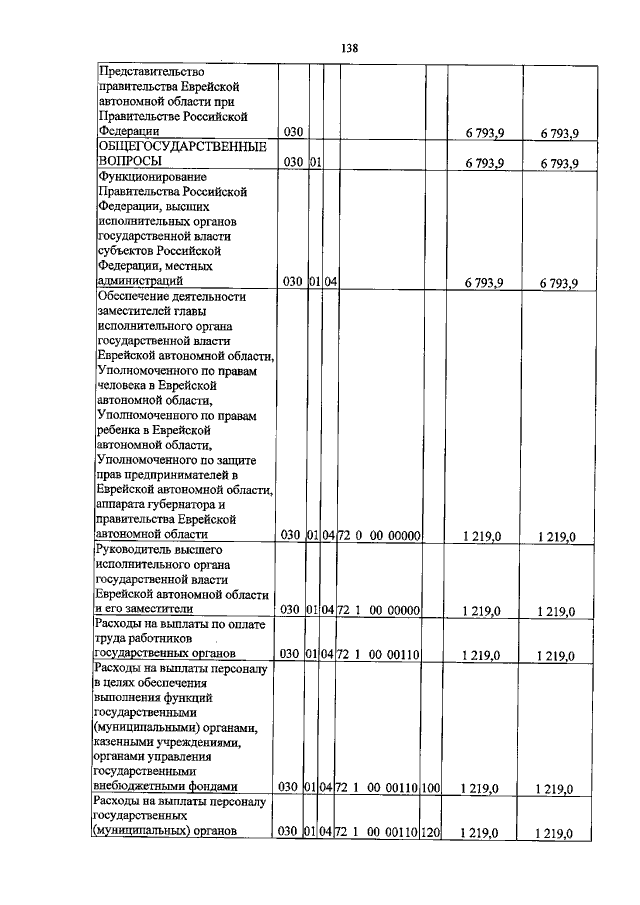 138

| | | | | | | | |
|---|---|---|---|---|---|---|---|
| Представительство правительства Еврейской автономной области при Правительстве Российской Федерации | 030 | | | | | 6 793,9 | 6 793,9 |
| ОБЩЕГОСУДАРСТВЕННЫЕ ВОПРОСЫ | 030 | 01 | | | | 6 793,9 | 6 793,9 |
| Функционирование Правительства Российской Федерации, высших исполнительных органов государственной власти субъектов Российской Федерации, местных администраций | 030 | 01 | 04 | | | 6 793,9 | 6 793,9 |
| Обеспечение деятельности заместителей главы исполнительного органа государственной власти Еврейской автономной области, Уполномоченного по правам человека в Еврейской автономной области, Уполномоченного по правам ребенка в Еврейской автономной области, Уполномоченного по защите прав предпринимателей в Еврейской автономной области, аппарата губернатора и правительства Еврейской автономной области | 030 | 01 | 04 | 72 0 00 00000 | | 1 219,0 | 1 219,0 |
| Руководитель высшего исполнительного органа государственной власти Еврейской автономной области и его заместители | 030 | 01 | 04 | 72 1 00 00000 | | 1 219,0 | 1 219,0 |
| Расходы на выплаты по оплате труда работников государственных органов | 030 | 01 | 04 | 72 1 00 00110 | | 1 219,0 | 1 219,0 |
| Расходы на выплаты персоналу в целях обеспечения выполнения функций государственными (муниципальными) органами, казенными учреждениями, органами управления государственными внебюджетными фондами | 030 | 01 | 04 | 72 1 00 00110 | 100 | 1 219,0 | 1 219,0 |
| Расходы на выплаты персоналу государственных (муниципальных) органов | 030 | 01 | 04 | 72 1 00 00110 | 120 | 1 219,0 | 1 219,0 |